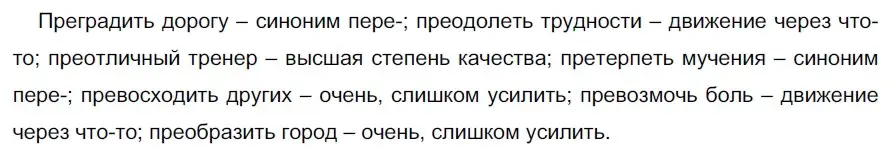 Преградить дорогу – синоним пере-; преодолеть трудности – движение через что-то; преотличный тренер – высшая степень качества; претерпеть мучения – синоним пере-; превосходить других – очень, слишком усилить; превозмочь боль – движение через что-то; преобразить город – очень, слишком усилить.